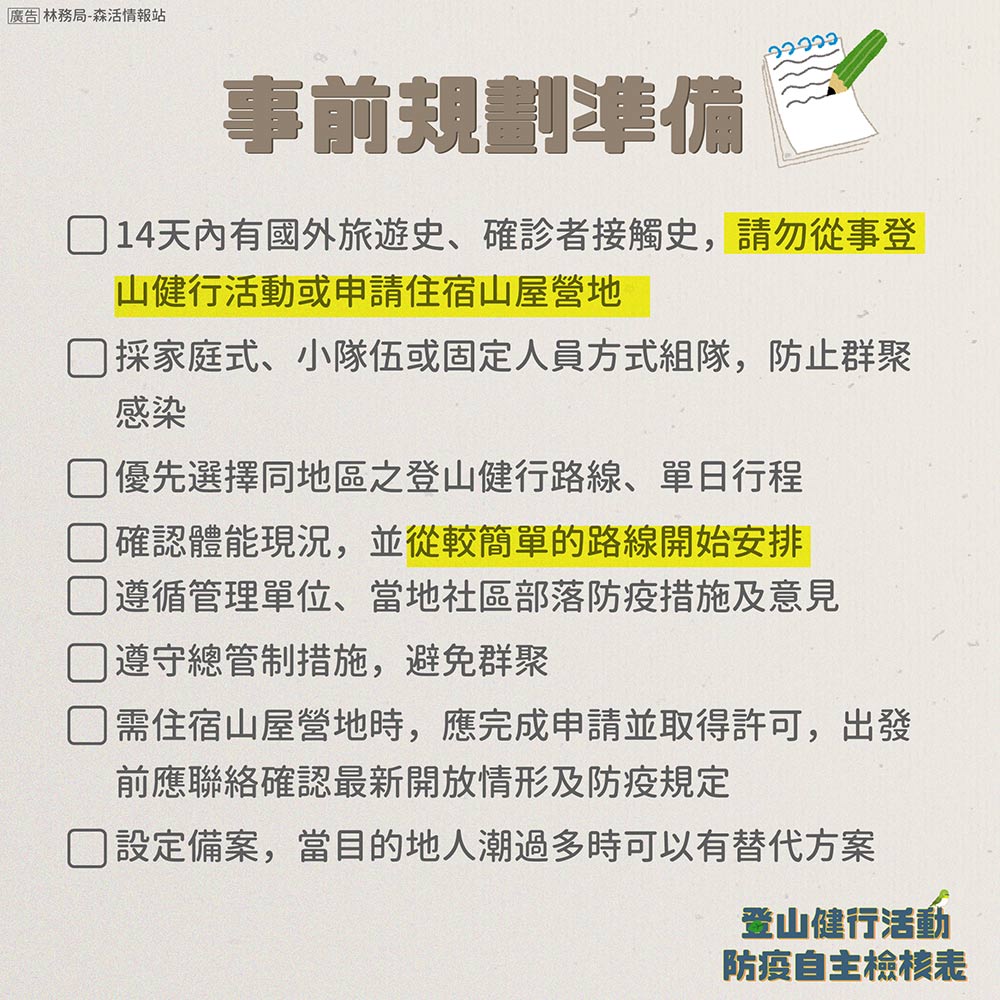 廣告 林務局-森活情報站

事前規劃準備

☐ 14天內有國外旅遊史、確診者接觸史，請勿從事登山健行活動或申請住宿山屋營地

☐ 採家庭式、小隊伍或固定人員方式組隊，防止群聚感染

☐ 優先選擇同地區之登山健行路線、單日行程

☐ 確認體能現況，並從較簡單的路線開始安排

☐ 遵循管理單位、當地社區部落防疫措施及意見

☐ 遵守總管制措施，避免群聚

☐ 需住宿山屋營地時，應完成申請並取得許可，出發前應聯絡確認最新開放情形及防疫規定

☐ 設定備案，當目的地人潮過多時可以有替代方案

登山健行活動
防疫自主檢核表